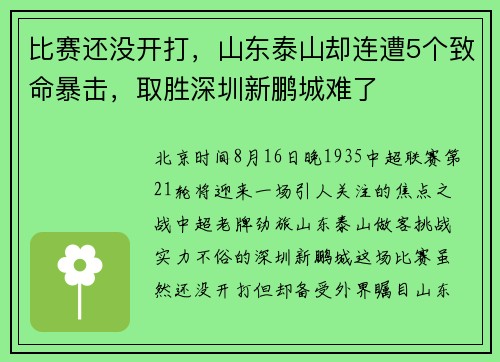 比赛还没开打，山东泰山却连遭5个致命暴击，取胜深圳新鹏城难了

北京时间8月16日晚1935中超联赛第21轮将迎来一场引人关注的焦点之战中超老牌劲旅山东泰山做客挑战实力不俗的深圳新鹏城这场比赛虽然还没开打但却备受外界瞩目山东